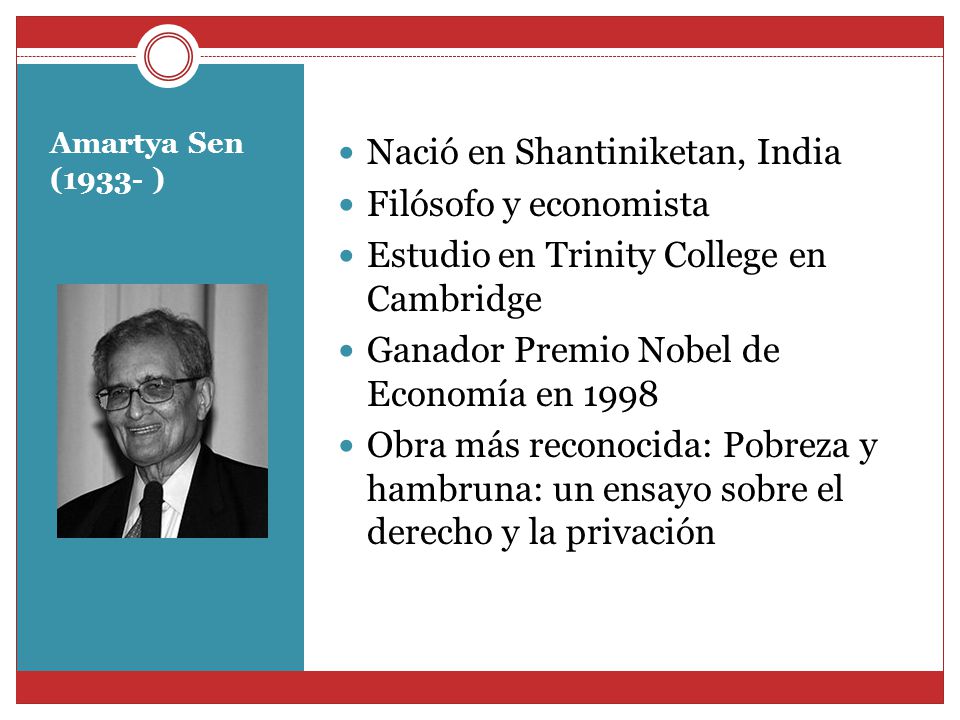 Amartya Sen (1933- )

- Nació en Shantiniketan, India
- Filósofo y economista
- Estudio en Trinity College en Cambridge
- Ganador Premio Nobel de Economía en 1998
- Obra más reconocida: Pobreza y hambruna: un ensayo sobre el derecho y la privación